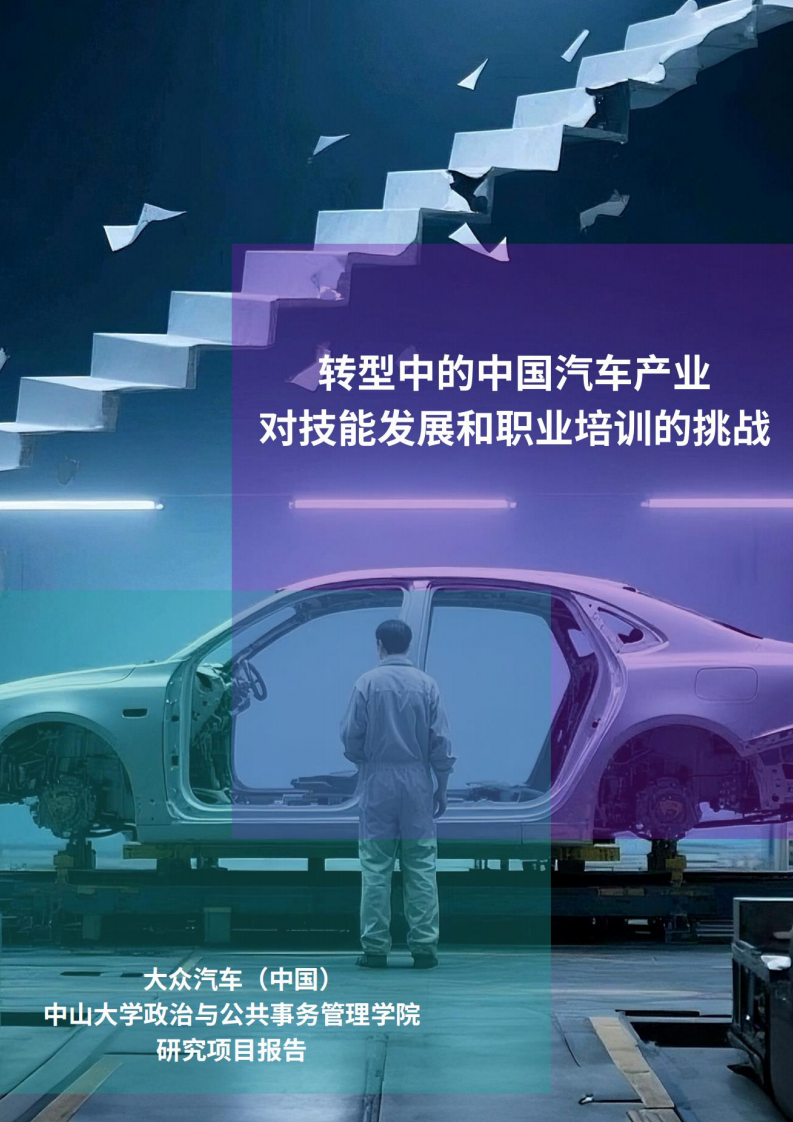 转型中的中国汽车产业
对技能发展和职业培训的挑战

大众汽车（中国）
中山大学政治与公共事务管理学院
研究项目报告